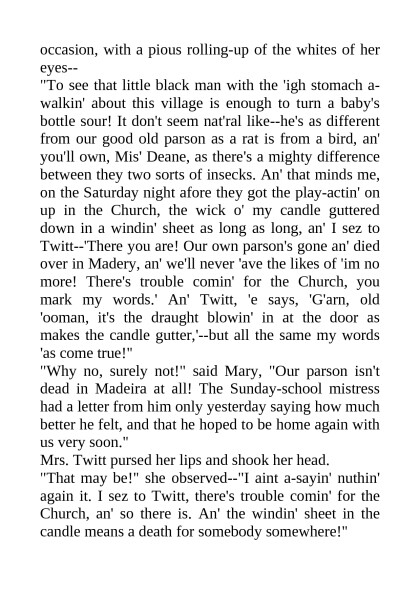 occasion, with a pious rolling-up of the whites of her eyes--

"To see that little black man with the 'igh stomach a-walkin' about this village is enough to turn a baby's bottle sour! It don't seem nat'ral like--he's as different from our good old parson as a rat is from a bird, an' you'll own, Mis' Deane, as there's a mighty difference between they two sorts of insecks. An' that minds me, on the Saturday night afore they got the play-actin' on up in the Church, the wick o' my candle guttered down in a windin' sheet as long as long, an' I sez to Twitt--'There you are! Our own parson's gone an' died over in Madery, an' we'll never 'ave the likes of 'im no more! There's trouble comin' for the Church, you mark my words.' An' Twitt, 'e says, 'G'arn, old 'ooman, it's the draught blowin' in at the door as makes the candle gutter,'--but all the same my words 'as come true!"

"Why no, surely not!" said Mary, "Our parson isn't dead in Madeira at all! The Sunday-school mistress had a letter from him only yesterday saying how much better he felt, and that he hoped to be home again with us very soon."

Mrs. Twitt pursed her lips and shook her head.

"That may be!" she observed--"I aint a-sayin' nuthin' again it. I sez to Twitt, there's trouble comin' for the Church, an' so there is. An' the windin' sheet in the candle means a death for somebody somewhere!"